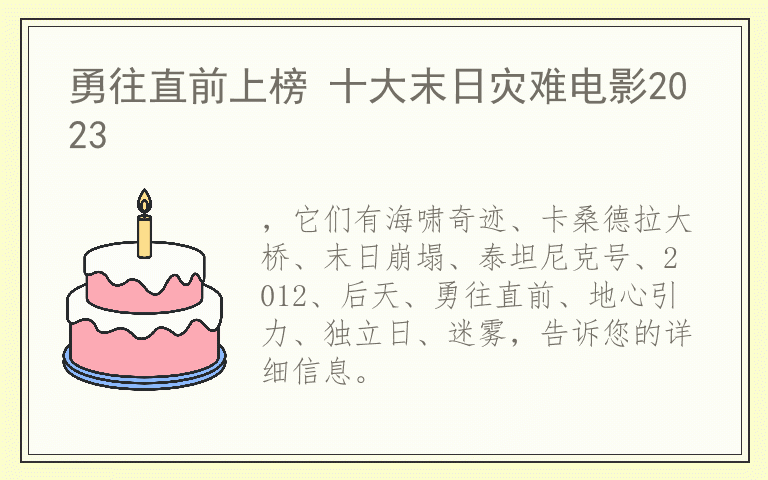 勇往直前上榜 十大末日灾难电影2023

，它们有海啸奇迹、卡桑德拉大桥、末日崩塌、泰坦尼克号、2012、后天、勇往直前、地心引力、独立日、迷雾，告诉您的详细信息。